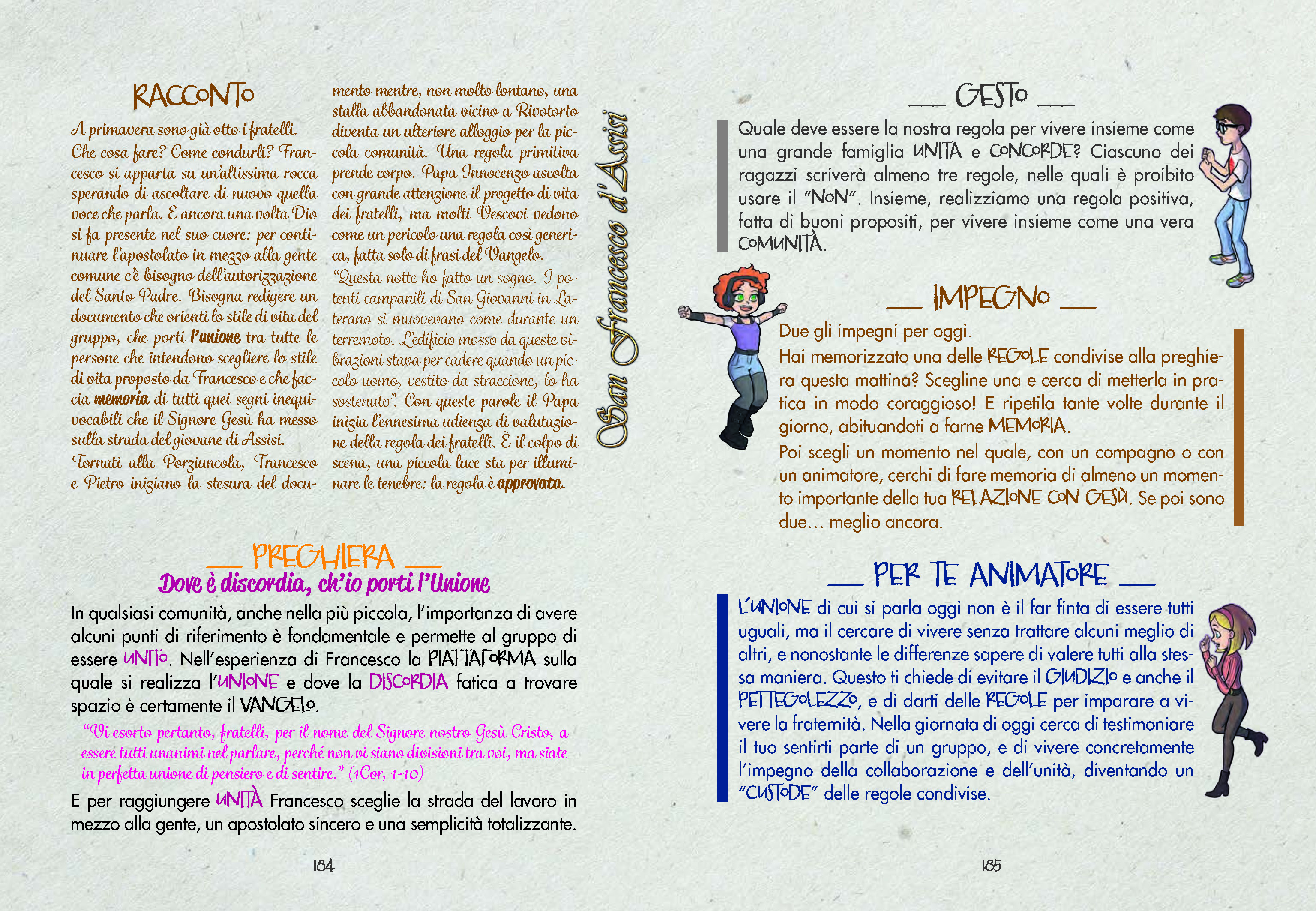 RACCONTO

A primavera sono già otto i fratelli. Che cosa fare? Come condurli? Francesco si apparta su un'altissima rocca sperando di ascoltare di nuovo quella voce che parla. E ancora una volta Dio si fa presente nel suo cuore: per continuare l'apostolato in mezzo alla gente comune c'è bisogno dell'autorizzazione del Santo Padre. Bisogna redigere un documento che orienti lo stile di vita del gruppo, che porti l'unione tra tutte le persone che intendono scegliere lo stile di vita proposto da Francesco e che faccia memoria di tutti quei segni inequivocabili che il Signore Gesù ha messo sulla strada del giovane di Assisi.
Tornati alla Porziuncola, Francesco e Pietro iniziano la stesura del documento mentre, non molto lontano, una stalla abbandonata vicino a Rivotorto diventa un ulteriore alloggio per la piccola comunità. Una regola primitiva prende corpo. Papa Innocenzo ascolta con grande attenzione il progetto di vita dei fratelli, ma molti Vescovi vedono come un pericolo una regola così generica, fatta solo di frasi del Vangelo.
"Questa notte ho fatto un sogno. I potenti campanili di San Giovanni in Laterano si muovevano come durante un terremoto. L'edificio mosso da queste vibrazioni stava per cadere quando un piccolo uomo, vestito da straccione, lo ha sostenuto". Con queste parole il Papa inizia l'ennesima udienza di valutazione della regola dei fratelli. È il colpo di scena, una piccola luce sta per illuminare le tenebre: la regola è approvata.

San Francesco d'Assisi

PREGHIERA
Dove è discordia, ch'io porti l'Unione

In qualsiasi comunità, anche nella più piccola, l'importanza di avere alcuni punti di riferimento è fondamentale e permette al gruppo di essere UNITO. Nell'esperienza di Francesco la PIATTAFORMA sulla quale si realizza l'UNIONE e dove la DISCORDIA fatica a trovare spazio è certamente il VANGELO.
"Vi esorto pertanto, fratelli, per il nome del Signore nostro Gesù Cristo, a essere tutti unanimi nel parlare, perché non vi siano divisioni tra voi, ma siate in perfetta unione di pensiero e di sentire." (1Cor, 1-10)
E per raggiungere UNITÀ Francesco sceglie la strada del lavoro in mezzo alla gente, un apostolato sincero e una semplicità totalizzante.

184

GESTO

Quale deve essere la nostra regola per vivere insieme come una grande famiglia UNITA e CONCORDE? Ciascuno dei ragazzi scriverà almeno tre regole, nelle quali è proibito usare il "NON". Insieme, realizziamo una regola positiva, fatta di buoni propositi, per vivere insieme come una vera COMUNITÀ.

IMPEGNO

Due gli impegni per oggi.
Hai memorizzato una delle REGOLE condivise alla preghiera questa mattina? Scegline una e cerca di metterla in pratica in modo coraggioso! E ripetila tante volte durante il giorno, abituandoti a farne MEMORIA.
Poi scegli un momento nel quale, con un compagno o con un animatore, cerchi di fare memoria di almeno un momento importante della tua RELAZIONE CON GESÙ. Se poi sono due… meglio ancora.

PER TE ANIMATORE

L'UNIONE di cui si parla oggi non è il far finta di essere tutti uguali, ma il cercare di vivere senza trattare alcuni meglio di altri, e nonostante le differenze sapere di valere tutti alla stessa maniera. Questo ti chiede di evitare il GIUDIZIO e anche il PETTEGOLEZZO, e di darti delle REGOLE per imparare a vivere la fraternità. Nella giornata di oggi cerca di testimoniare il tuo sentirti parte di un gruppo, e di vivere concretamente l'impegno della collaborazione e dell'unità, diventando un "CUSTODE" delle regole condivise.

185